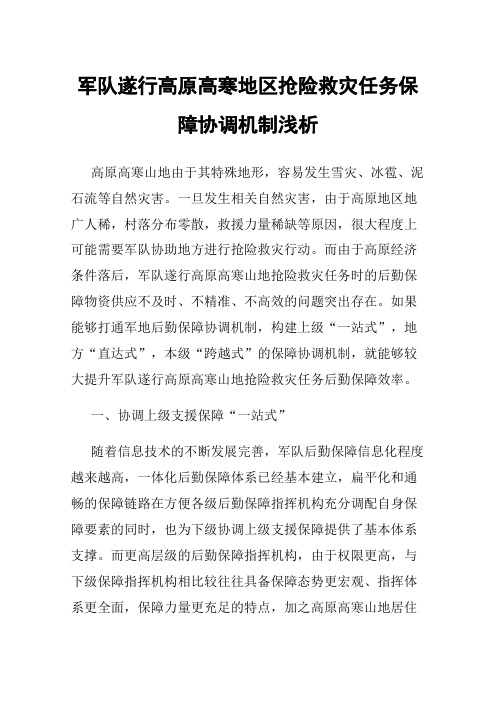 军队遂行高原高寒地区抢险救灾任务保障协调机制浅析

高原高寒山地由于其特殊地形，容易发生雪灾、冰雹、泥石流等自然灾害。一旦发生相关自然灾害，由于高原地区地广人稀，村落分布零散，救援力量稀缺等原因，很大程度上可能需要军队协助地方进行抢险救灾行动。而由于高原经济条件落后，军队遂行高原高寒山地抢险救灾任务时的后勤保障物资供应不及时、不精准、不高效的问题突出存在。如果能够打通军地后勤保障协调机制，构建上级“一站式”，地方“直达式”，本级“跨越式”的保障协调机制，就能够较大提升军队遂行高原高寒山地抢险救灾任务后勤保障效率。

一、协调上级支援保障“一站式”

随着信息技术的不断发展完善，军队后勤保障信息化程度越来越高，一体化后勤保障体系已经基本建立，扁平化和通畅的保障链路在方便各级后勤保障指挥机构充分调配自身保障要素的同时，也为下级协调上级支援保障提供了基本体系支撑。而更高层级的后勤保障指挥机构，由于权限更高，与下级保障指挥机构相比较往往具备保障态势更宏观、指挥体系更全面，保障力量更充足的特点，加之高原高寒山地居住